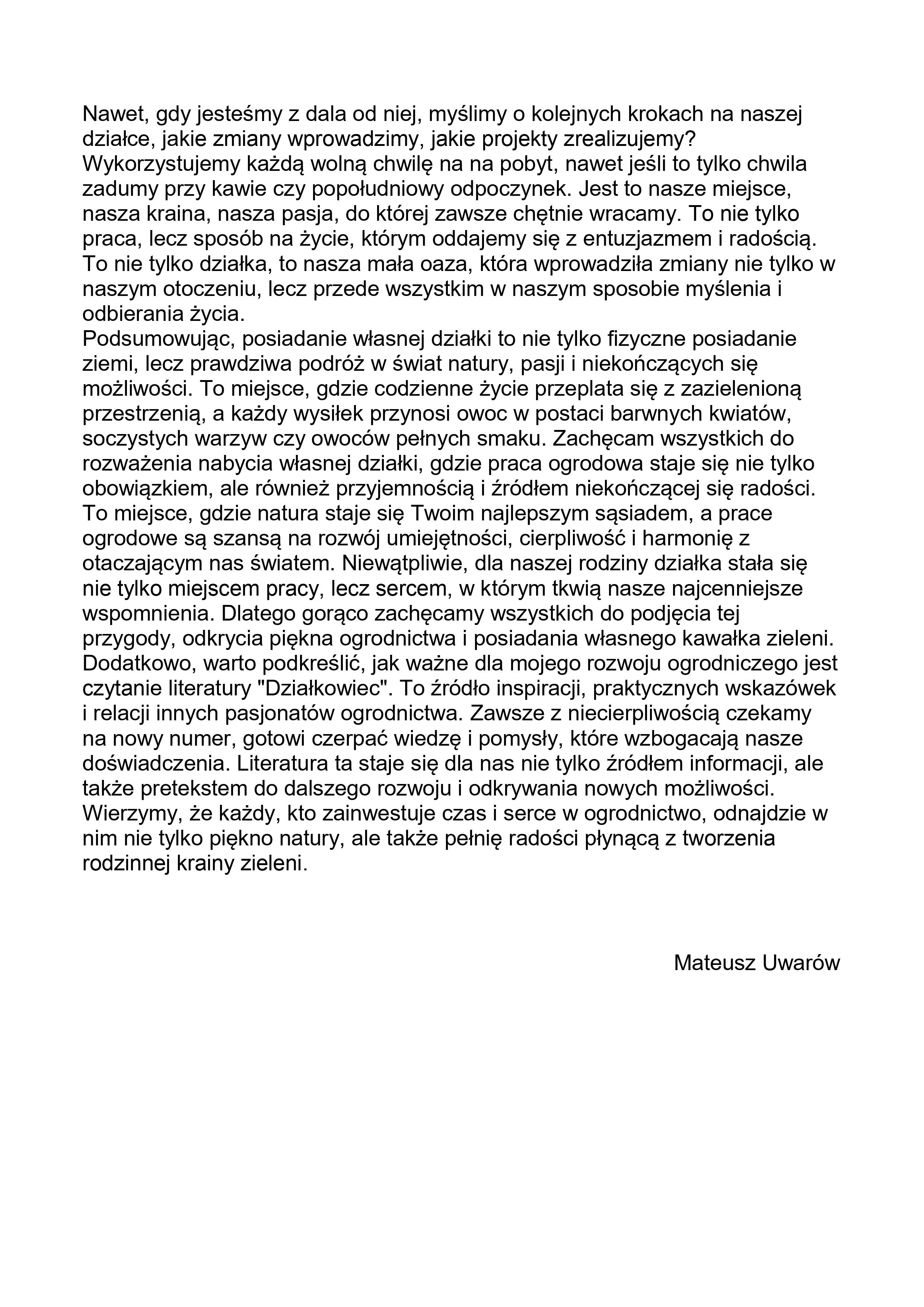 Nawet, gdy jesteśmy z dala od niej, myślimy o kolejnych krokach na naszej działce, jakie zmiany wprowadzimy, jakie projekty zrealizujemy? Wykorzystujemy każdą wolną chwilę na na pobyt, nawet jeśli to tylko chwila zadumy przy kawie czy popołudniowy odpoczynek. Jest to nasze miejsce, nasza kraina, nasza pasja, do której zawsze chętnie wracamy. To nie tylko praca, lecz sposób na życie, którym oddajemy się z entuzjazmem i radością. To nie tylko działka, to nasza mała oaza, która wprowadziła zmiany nie tylko w naszym otoczeniu, lecz przede wszystkim w naszym sposobie myślenia i odbierania życia.
Podsumowując, posiadanie własnej działki to nie tylko fizyczne posiadanie ziemi, lecz prawdziwa podróż w świat natury, pasji i niekończących się możliwości. To miejsce, gdzie codzienne życie przeplata się z zazielenioną przestrzenią, a każdy wysiłek przynosi owoc w postaci barwnych kwiatów, soczystych warzyw czy owoców pełnych smaku. Zachęcam wszystkich do rozważenia nabycia własnej działki, gdzie praca ogrodowa staje się nie tylko obowiązkiem, ale również przyjemnością i źródłem niekończącej się radości. To miejsce, gdzie natura staje się Twoim najlepszym sąsiadem, a prace ogrodowe są szansą na rozwój umiejętności, cierpliwość i harmonię z otaczającym nas światem. Niewątpliwie, dla naszej rodziny działka stała się nie tylko miejscem pracy, lecz sercem, w którym tkwią nasze najcenniejsze wspomnienia. Dlatego gorąco zachęcamy wszystkich do podjęcia tej przygody, odkrycia piękna ogrodnictwa i posiadania własnego kawałka zieleni. Dodatkowo, warto podkreślić, jak ważne dla mojego rozwoju ogrodniczego jest czytanie literatury "Działkowiec". To źródło inspiracji, praktycznych wskazówek i relacji innych pasjonatów ogrodnictwa. Zawsze z niecierpliwością czekamy na nowy numer, gotowi czerpać wiedzę i pomysły, które wzbogacają nasze doświadczenia. Literatura ta staje się dla nas nie tylko źródłem informacji, ale także pretekstem do dalszego rozwoju i odkrywania nowych możliwości. Wierzymy, że każdy, kto zainwestuje czas i serce w ogrodnictwo, odnajdzie w nim nie tylko piękno natury, ale także pełnię radości płynącą z tworzenia rodzinnej krainy zieleni.

Mateusz Uwarów